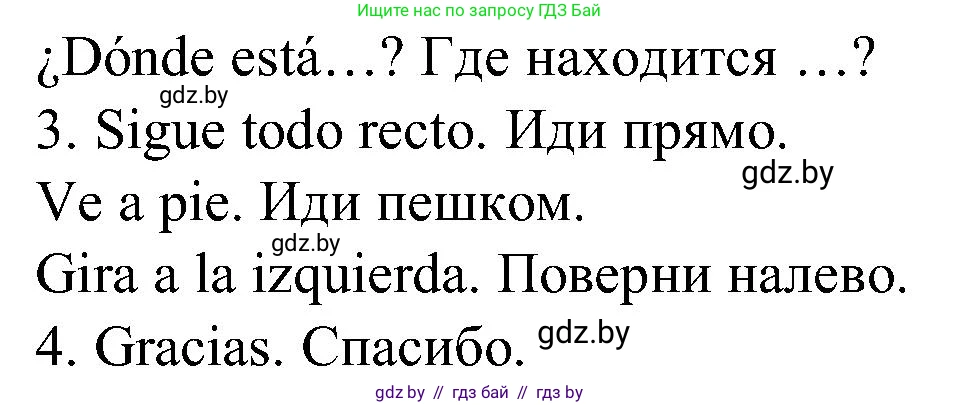 Ищите нас по запросу ГДЗ Бай

¿Dónde está…? Где находится …?

gdz.by

3. Sigue todo recto. Иди прямо.

gdz.by

Ve a pie. Иди пешком.

gdz.by

Gira a la izquierda. Поверни налево.

4. Gracias. Спасибо. gdz.by

gdz by // гдз бай // гдз by